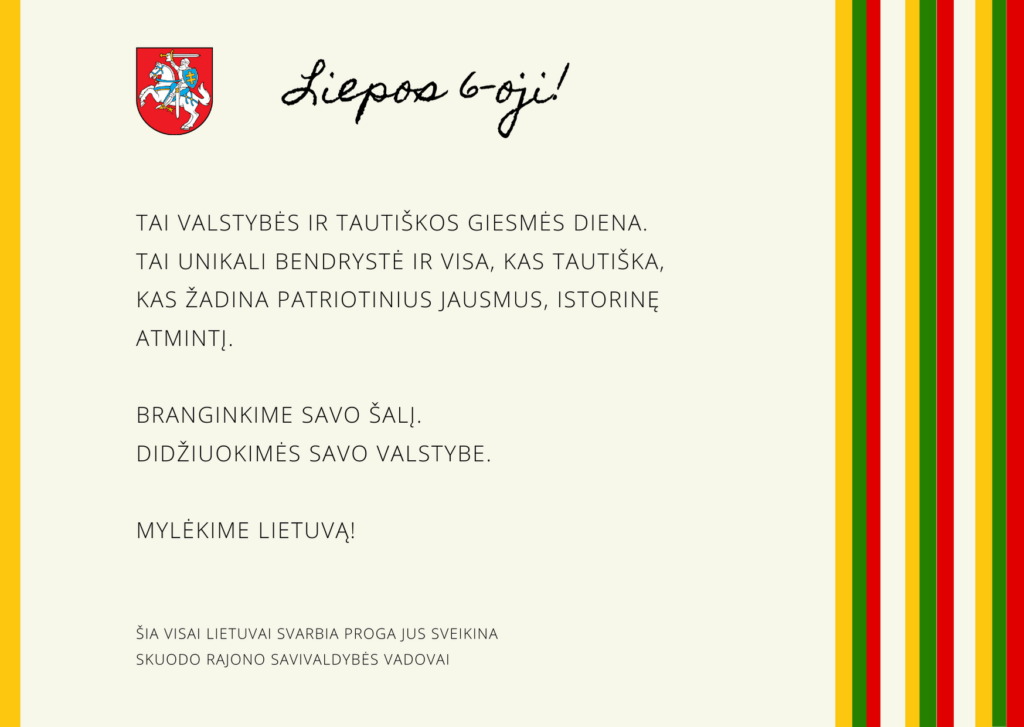 Liepos 6-oji!

TAI VALSTYBĖS IR TAUTIŠKOS GIESMĖS DIENA. TAI UNIKALI BENDRYSTĖ IR VISA, KAS TAUTIŠKA, KAS ŽADINA PATRIOTINIUS JAUSMUS, ISTORINĘ ATMINTĮ.

BRANGINKIME SAVO ŠALĮ.
DIDŽIUOKIMĖS SAVO VALSTYBE.

MYLĖKIME LIETUVĄ!

ŠIA VISAI LIETUVAI SVARBIA PROGA JUS SVEIKINA
SKUODO RAJONO SAVIVALDYBĖS VADOVAI